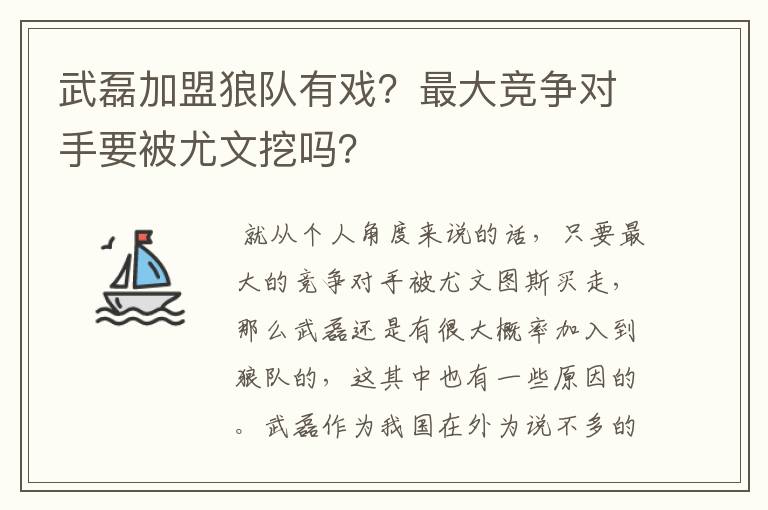 武磊加盟狼队有戏？最大竞争对手要被尤文挖吗？

就从个人角度来说的话，只要最大的竞争对手被尤文图斯买走，那么武磊还是有很大概率加入到狼队的，这其中也有一些原因的。武磊作为我国在外为说不多的